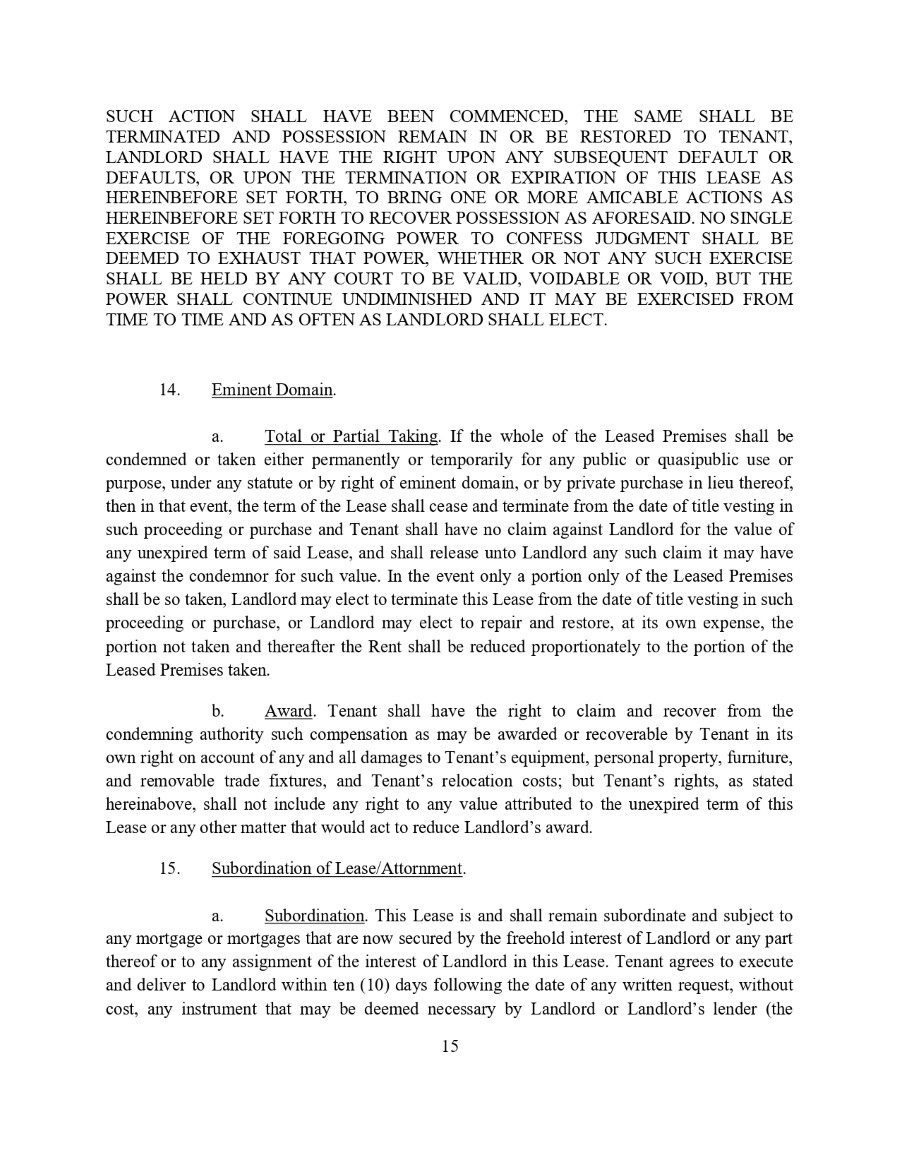 SUCH ACTION SHALL HAVE BEEN COMMENCED, THE SAME SHALL BE TERMINATED AND POSSESSION REMAIN IN OR BE RESTORED TO TENANT, LANDLORD SHALL HAVE THE RIGHT UPON ANY SUBSEQUENT DEFAULT OR DEFAULTS, OR UPON THE TERMINATION OR EXPIRATION OF THIS LEASE AS HEREINBEFORE SET FORTH, TO BRING ONE OR MORE AMICABLE ACTIONS AS HEREINBEFORE SET FORTH TO RECOVER POSSESSION AS AFORESAID. NO SINGLE EXERCISE OF THE FOREGOING POWER TO CONFESS JUDGMENT SHALL BE DEEMED TO EXHAUST THAT POWER, WHETHER OR NOT ANY SUCH EXERCISE SHALL BE HELD BY ANY COURT TO BE VALID, VOIDABLE OR VOID, BUT THE POWER SHALL CONTINUE UNDIMINISHED AND IT MAY BE EXERCISED FROM TIME TO TIME AND AS OFTEN AS LANDLORD SHALL ELECT.

14. Eminent Domain.

a. Total or Partial Taking. If the whole of the Leased Premises shall be condemned or taken either permanently or temporarily for any public or quasipublic use or purpose, under any statute or by right of eminent domain, or by private purchase in lieu thereof, then in that event, the term of the Lease shall cease and terminate from the date of title vesting in such proceeding or purchase and Tenant shall have no claim against Landlord for the value of any unexpired term of said Lease, and shall release unto Landlord any such claim it may have against the condemnor for such value. In the event only a portion only of the Leased Premises shall be so taken, Landlord may elect to terminate this Lease from the date of title vesting in such proceeding or purchase, or Landlord may elect to repair and restore, at its own expense, the portion not taken and thereafter the Rent shall be reduced proportionately to the portion of the Leased Premises taken.

b. Award. Tenant shall have the right to claim and recover from the condemning authority such compensation as may be awarded or recoverable by Tenant in its own right on account of any and all damages to Tenant's equipment, personal property, furniture, and removable trade fixtures, and Tenant's relocation costs; but Tenant's rights, as stated hereinabove, shall not include any right to any value attributed to the unexpired term of this Lease or any other matter that would act to reduce Landlord's award.

15. Subordination of Lease/Attornment.

a. Subordination. This Lease is and shall remain subordinate and subject to any mortgage or mortgages that are now secured by the freehold interest of Landlord or any part thereof or to any assignment of the interest of Landlord in this Lease. Tenant agrees to execute and deliver to Landlord within ten (10) days following the date of any written request, without cost, any instrument that may be deemed necessary by Landlord or Landlord's lender (the

15